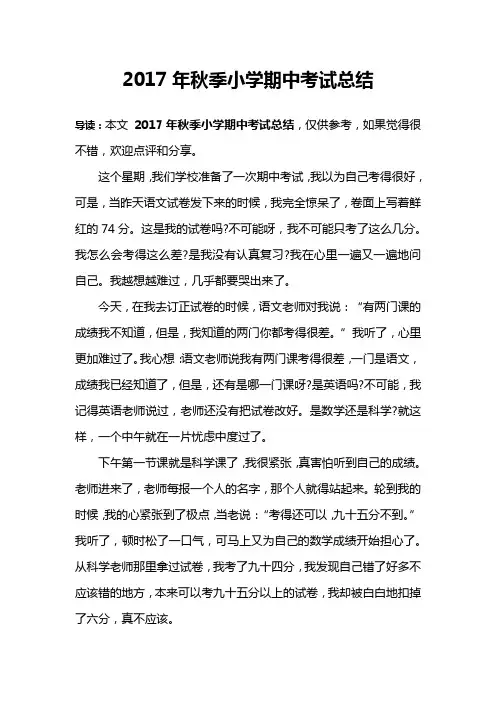 2017 年秋季小学期中考试总结

导读：本文 2017 年秋季小学期中考试总结，仅供参考，如果觉得很不错，欢迎点评和分享。

这个星期，我们学校准备了一次期中考试，我以为自己考得很好，可是，当昨天语文试卷发下来的时候，我完全惊呆了，卷面上写着鲜红的 74 分。这是我的试卷吗?不可能呀，我不可能只考了这么几分。我怎么会考得这么差?是我没有认真复习?我在心里一遍又一遍地问自己。我越想越难过，几乎都要哭出来了。

今天，在我去订正试卷的时候，语文老师对我说：“有两门课的成绩我不知道，但是，我知道的两门你都考得很差。”我听了，心里更加难过了。我心想：语文老师说我有两门课考得很差，一门是语文，成绩我已经知道了，但是，还有是哪一门课呀?是英语吗?不可能，我记得英语老师说过，老师还没有把试卷改好。是数学还是科学?就这样，一个中午就在一片忧虑中度过了。

下午第一节课就是科学课了，我很紧张，真害怕听到自己的成绩。老师进来了，老师每报一个人的名字，那个人就得站起来。轮到我的时候，我的心紧张到了极点，当老说：“考得还可以，九十五分不到。”我听了，顿时松了一口气，可马上又为自己的数学成绩开始担心了。从科学老师那里拿过试卷，我考了九十四分，我发现自己错了好多不应该错的地方，本来可以考九十五分以上的试卷，我却被白白地扣掉了六分，真不应该。